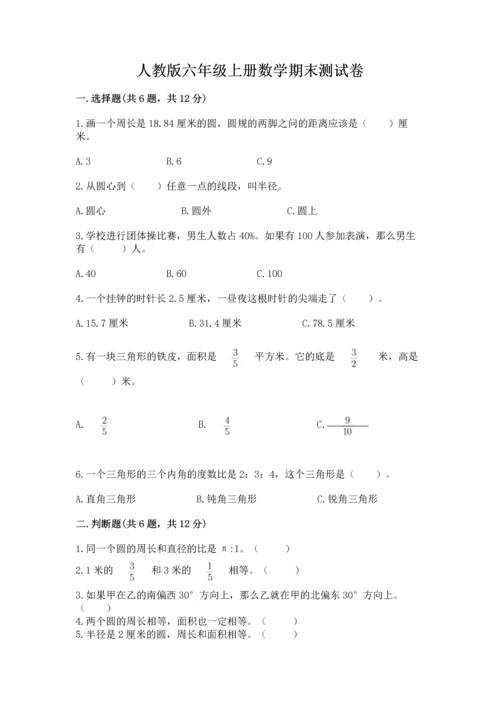 人教版六年级上册数学期末测试卷

一.选择题(共6题，共12分)

1.画一个周长是18.84厘米的圆，圆规的两脚之间的距离应该是（　　）厘米。

A.3　　B.6　　C.9

2.从圆心到（　　）任意一点的线段，叫半径。

A.圆心　　B.圆外　　C.圆上

3.学校进行团体操比赛，男生人数占40%。如果有100人参加表演，那么男生有（　　）人。

A.40　　B.60　　C.100

4.一个挂钟的时针长2.5厘米，一昼夜这根时针的尖端走了（　　）。

A.15.7厘米　　B.31.4厘米　　C.78.5厘米

5.有一块三角形的铁皮，面积是 $\frac{3}{5}$ 平方米。它的底是 $\frac{3}{2}$ 米，高是（　　）米。

A. $\frac{2}{5}$　　B. $\frac{4}{5}$　　C. $\frac{9}{10}$

6.一个三角形的三个内角的度数比是2：3：4，这个三角形是（　　）。

A.直角三角形　　B.钝角三角形　　C.锐角三角形

二.判断题(共6题，共12分)

1.同一个圆的周长和直径的比是π:1。（　　）

2.1米的 $\frac{3}{5}$ 和3米的 $\frac{1}{5}$ 相等。（　　）

3.如果甲在乙的南偏西30°方向上，那么乙就在甲的北偏东30°方向上。（　　）

4.两个圆的周长相等，面积也一定相等。（　　）

5.半径是2厘米的圆，周长和面积相等。（　　）